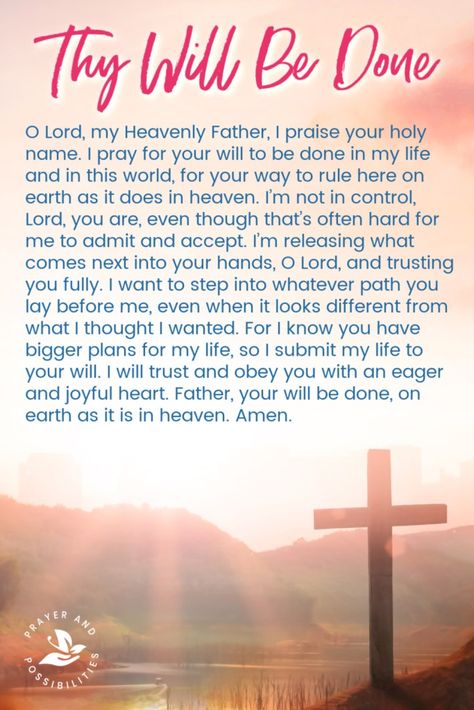 Thy Will Be Done

O Lord, my Heavenly Father, I praise your holy name. I pray for your will to be done in my life and in this world, for your way to rule here on earth as it does in heaven. I'm not in control, Lord, you are, even though that's often hard for me to admit and accept. I'm releasing what comes next into your hands, O Lord, and trusting you fully. I want to step into whatever path you lay before me, even when it looks different from what I thought I wanted. For I know you have bigger plans for my life, so I submit my life to your will. I will trust and obey you with an eager and joyful heart. Father, your will be done, on earth as it is in heaven. Amen.

PRAYER AND POSSIBILITIES